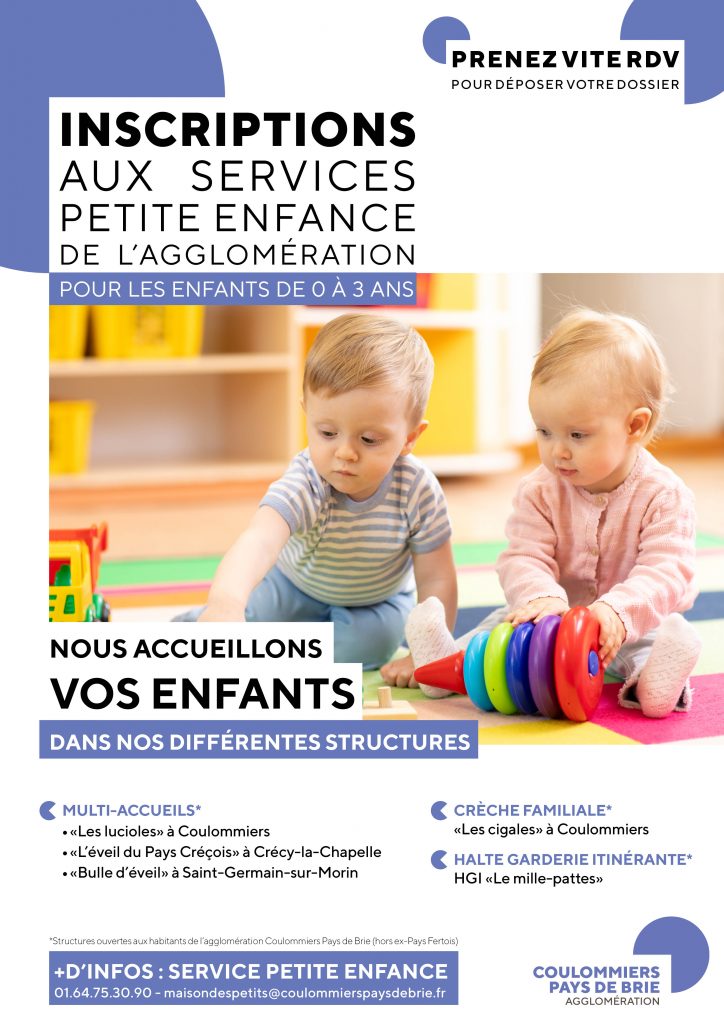 PRENEZ VITE RDV
POUR DÉPOSER VOTRE DOSSIER

INSCRIPTIONS
AUX SERVICES
PETITE ENFANCE
DE L'AGGLOMÉRATION
POUR LES ENFANTS DE 0 À 3 ANS

NOUS ACCUEILLONS
VOS ENFANTS
DANS NOS DIFFÉRENTES STRUCTURES

MULTI-ACCUEILS*
• «Les lucioles» à Coulommiers
• «L'éveil du Pays Créçois» à Crécy-la-Chapelle
• «Bulle d'éveil» à Saint-Germain-sur-Morin

CRÈCHE FAMILIALE*
«Les cigales» à Coulommiers

HALTE GARDERIE ITINÉRANTE*
HGI «Le mille-pattes»

*Structures ouvertes aux habitants de l'agglomération Coulommiers Pays de Brie (hors ex-Pays Fertois)

+D'INFOS : SERVICE PETITE ENFANCE
01.64.75.30.90 - maisondespetits@coulommierspaysdebrie.fr

COULOMMIERS
PAYS DE BRIE
AGGLOMÉRATION